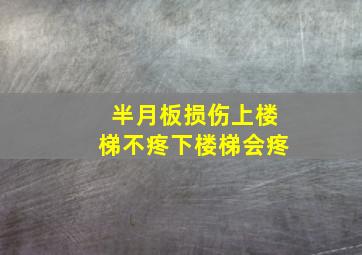 半月板损伤上楼梯不疼下楼梯会疼